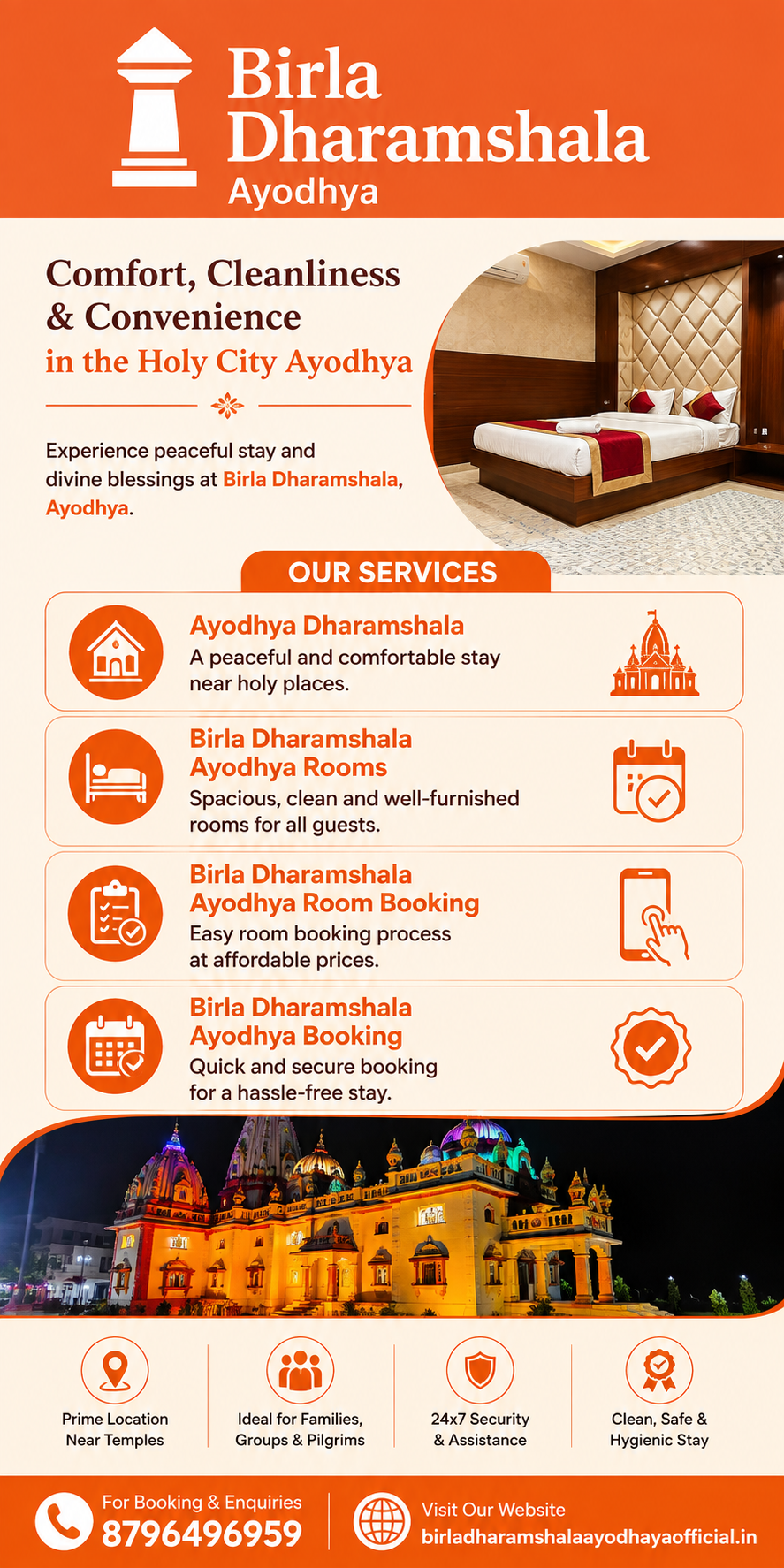 Birla Dharamshala
Ayodhya

Comfort, Cleanliness & Convenience
in the Holy City Ayodhya

Experience peaceful stay and divine blessings at Birla Dharamshala, Ayodhya.

OUR SERVICES

Ayodhya Dharamshala
A peaceful and comfortable stay near holy places.

Birla Dharamshala Ayodhya Rooms
Spacious, clean and well-furnished rooms for all guests.

Birla Dharamshala Ayodhya Room Booking
Easy room booking process at affordable prices.

Birla Dharamshala Ayodhya Booking
Quick and secure booking for a hassle-free stay.

Prime Location Near Temples

Ideal for Families, Groups & Pilgrims

24x7 Security & Assistance

Clean, Safe & Hygienic Stay

For Booking & Enquiries
8796496959

Visit Our Website
birladharamshalaayodhayaofficial.in